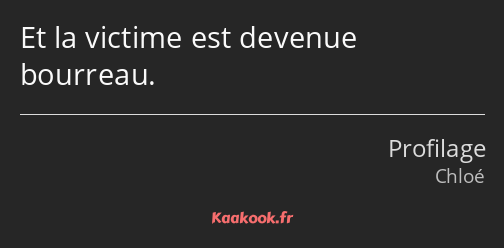 Et la victime est devenue bourreau.

Profilage
Chloé

Kaakook.fr